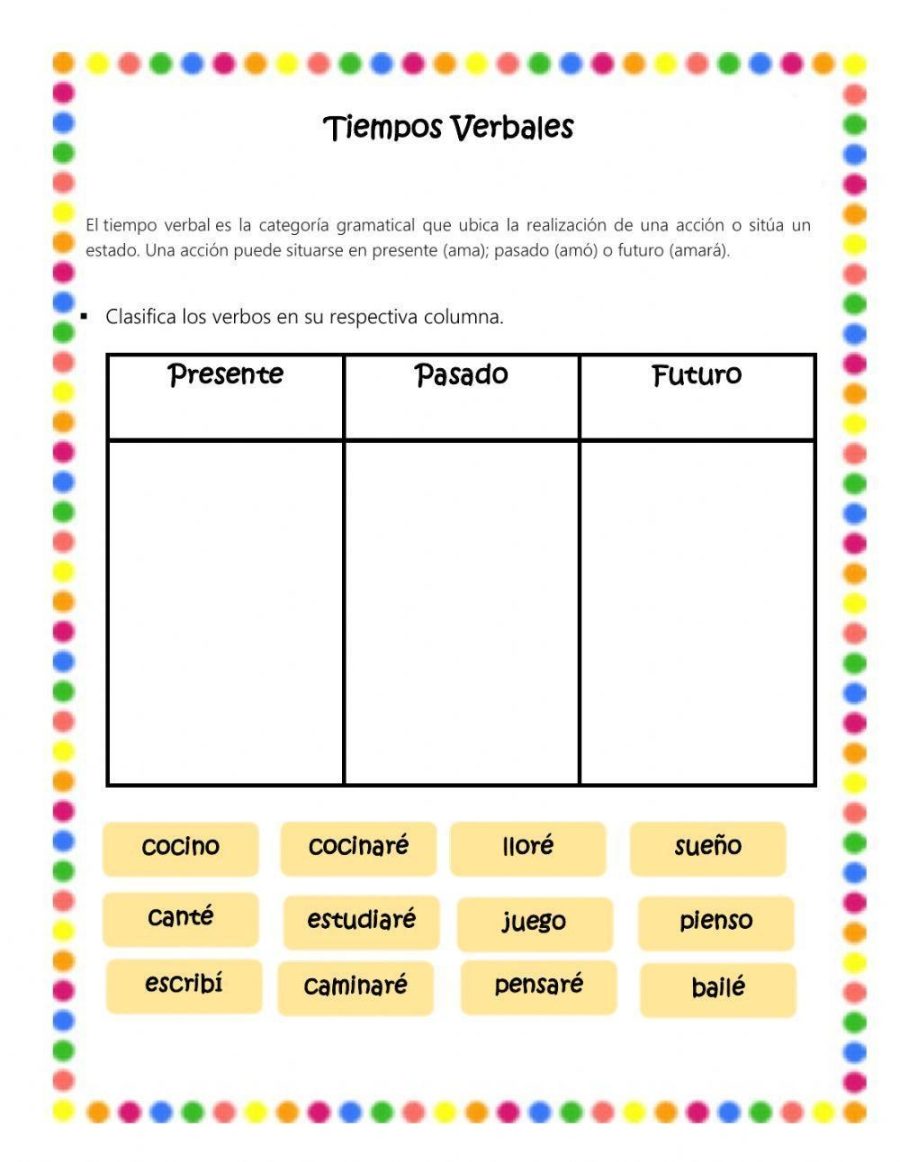 Tiempos Verbales

El tiempo verbal es la categoría gramatical que ubica la realización de una acción o sitúa un estado. Una acción puede situarse en presente (ama); pasado (amó) o futuro (amará).

▪ Clasifica los verbos en su respectiva columna.

| Presente | Pasado | Futuro |
|---|---|---|
| | | |

cocino cocinaré lloré sueño

canté estudiaré juego pienso

escribí caminaré pensaré bailé